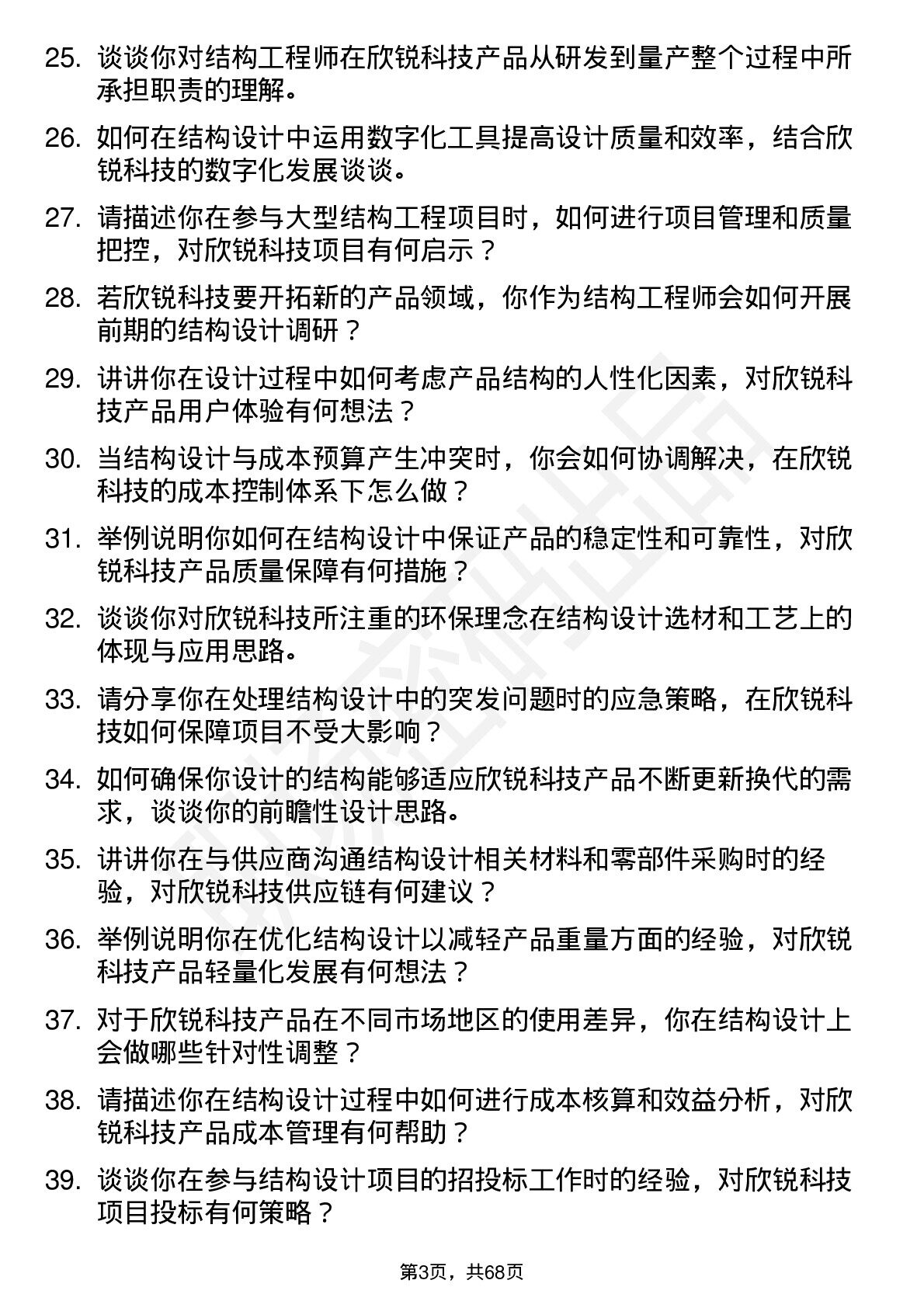 25. 谈谈你对结构工程师在欣锐科技产品从研发到量产整个过程中所承担职责的理解。

26. 如何在结构设计中运用数字化工具提高设计质量和效率，结合欣锐科技的数字化发展谈谈。

27. 请描述你在参与大型结构工程项目时，如何进行项目管理和质量把控，对欣锐科技项目有何启示？

28. 若欣锐科技要开拓新的产品领域，你作为结构工程师会如何开展前期的结构设计调研？

29. 讲讲你在设计过程中如何考虑产品结构的人性化因素，对欣锐科技产品用户体验有何想法？

30. 当结构设计与成本预算产生冲突时，你会如何协调解决，在欣锐科技的成本控制体系下怎么做？

31. 举例说明你如何在结构设计中保证产品的稳定性和可靠性，对欣锐科技产品质量保障有何措施？

32. 谈谈你对欣锐科技所注重的环保理念在结构设计选材和工艺上的体现与应用思路。

33. 请分享你在处理结构设计中的突发问题时的应急策略，在欣锐科技如何保障项目不受大影响？

34. 如何确保你设计的结构能够适应欣锐科技产品不断更新换代的需求，谈谈你的前瞻性设计思路。

35. 讲讲你在与供应商沟通结构设计相关材料和零部件采购时的经验，对欣锐科技供应链有何建议？

36. 举例说明你在优化结构设计以减轻产品重量方面的经验，对欣锐科技产品轻量化发展有何想法？

37. 对于欣锐科技产品在不同市场地区的使用差异，你在结构设计上会做哪些针对性调整？

38. 请描述你在结构设计过程中如何进行成本核算和效益分析，对欣锐科技产品成本管理有何帮助？

39. 谈谈你在参与结构设计项目的招投标工作时的经验，对欣锐科技项目投标有何策略？

第3页，共68页